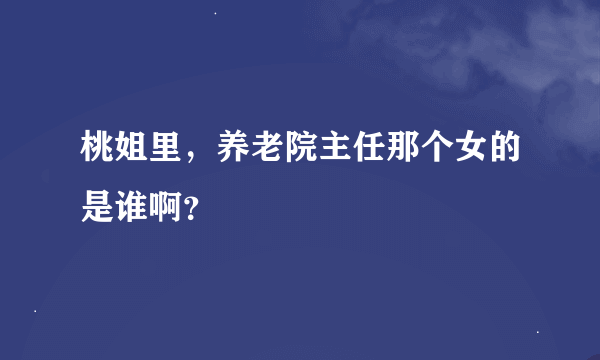 桃姐里，养老院主任那个女的是谁啊?